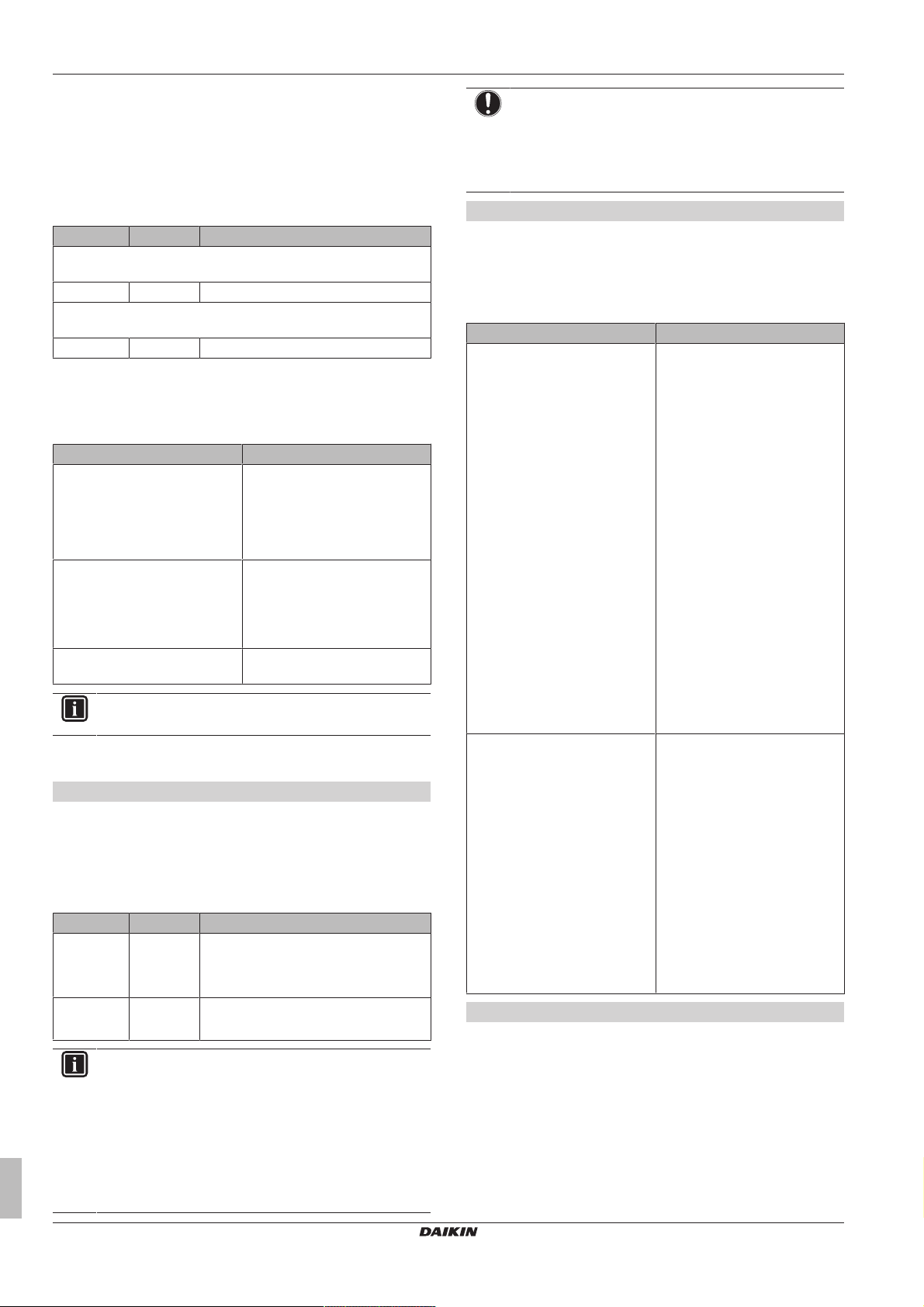 DAIKIN